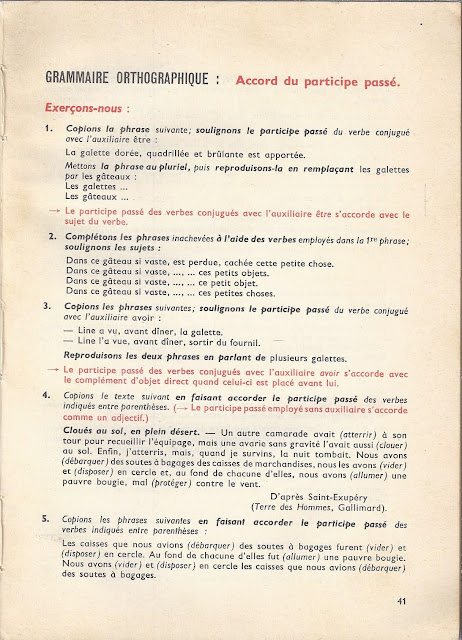 GRAMMAIRE ORTHOGRAPHIQUE : Accord du participe passé.

Exerçons-nous :

1. Copions la phrase suivante; soulignons le participe passé du verbe conjugué avec l'auxiliaire être :

La galette dorée, quadrillée et brûlante est apportée.

Mettons la phrase au pluriel, puis reproduisons-la en remplaçant les galettes par les gâteaux :
Les galettes ...
Les gâteaux ...

→ Le participe passé des verbes conjugués avec l'auxiliaire être s'accorde avec le sujet du verbe.

2. Complétons les phrases inachevées à l'aide des verbes employés dans la 1re phrase; soulignons les sujets :

Dans ce gâteau si vaste, est perdue, cachée cette petite chose.
Dans ce gâteau si vaste, ..., ... ces petits objets.
Dans ce gâteau si vaste, ..., ... ce petit objet.
Dans ce gâteau si vaste, ..., ... ces petites choses.

3. Copions les phrases suivantes; soulignons le participe passé du verbe conjugué avec l'auxiliaire avoir :

— Line a vu, avant dîner, la galette.
— Line l'a vue, avant dîner, sortir du fournil.

Reproduisons les deux phrases en parlant de plusieurs galettes.

→ Le participe passé des verbes conjugués avec l'auxiliaire avoir s'accorde avec le complément d'objet direct quand celui-ci est placé avant lui.

4. Copions le texte suivant en faisant accorder le participe passé des verbes indiqués entre parenthèses. (→ Le participe passé employé sans auxiliaire s'accorde comme un adjectif.)

Cloués au sol, en plein désert. — Un autre camarade avait (atterrir) à son tour pour recueillir l'équipage, mais une avarie sans gravité l'avait aussi (clouer) au sol. Enfin, j'atterris, mais, quand je survins, la nuit tombait. Nous avons (débarquer) des soutes à bagages des caisses de marchandises, nous les avons (vider) et (disposer) en cercle et, au fond de chacune d'elles, nous avons (allumer) une pauvre bougie, mal (protéger) contre le vent.

D'après Saint-Exupéry
(Terre des Hommes, Gallimard).

5. Copions les phrases suivantes en faisant accorder le participe passé des verbes indiqués entre parenthèses :

Les caisses que nous avions (débarquer) des soutes à bagages furent (vider) et (disposer) en cercle. Au fond de chacune d'elles fut (allumer) une pauvre bougie. Nous avons (vider) et (disposer) en cercle les caisses que nous avions (débarquer) des soutes à bagages.

41